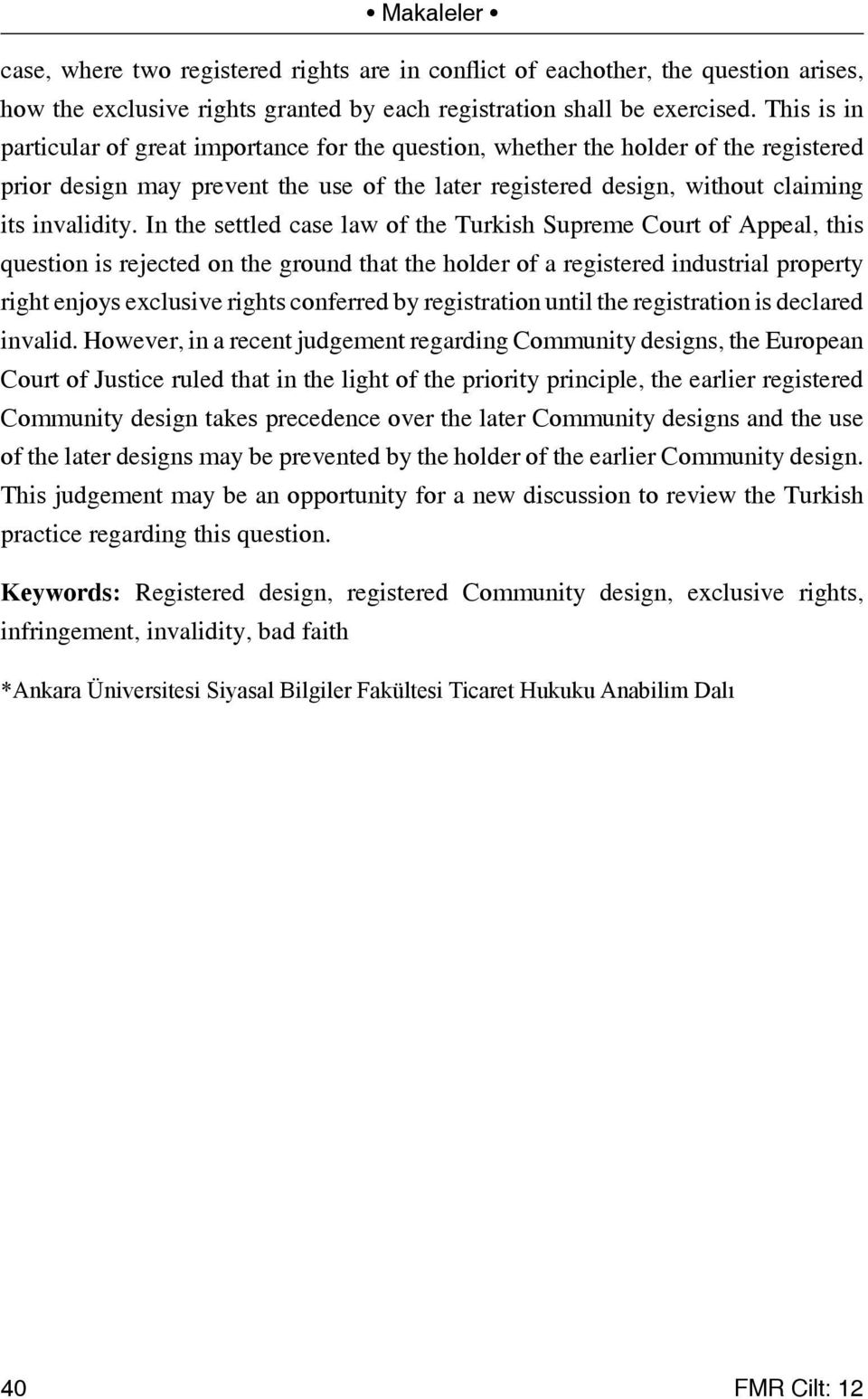 • Makaleler •

case, where two registered rights are in conflict of eachother, the question arises, how the exclusive rights granted by each registration shall be exercised. This is in particular of great importance for the question, whether the holder of the registered prior design may prevent the use of the later registered design, without claiming its invalidity. In the settled case law of the Turkish Supreme Court of Appeal, this question is rejected on the ground that the holder of a registered industrial property right enjoys exclusive rights conferred by registration until the registration is declared invalid. However, in a recent judgement regarding Community designs, the European Court of Justice ruled that in the light of the priority principle, the earlier registered Community design takes precedence over the later Community designs and the use of the later designs may be prevented by the holder of the earlier Community design. This judgement may be an opportunity for a new discussion to review the Turkish practice regarding this question.

Keywords: Registered design, registered Community design, exclusive rights, infringement, invalidity, bad faith

*Ankara Üniversitesi Siyasal Bilgiler Fakültesi Ticaret Hukuku Anabilim Dalı

40

FMR Cilt: 12